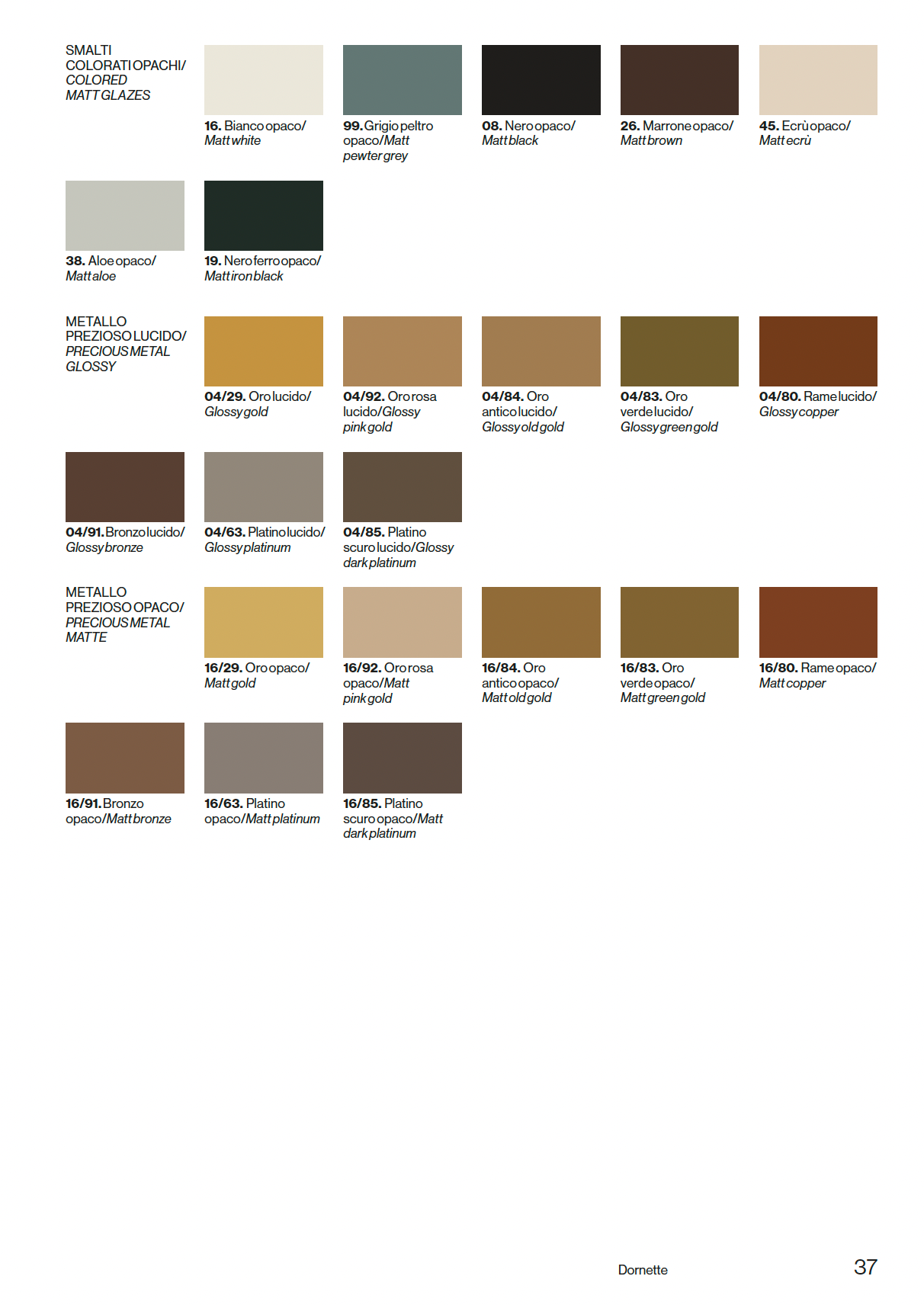 SMALTI COLORATI OPACHI/ COLORED MATT GLAZES

16. Bianco opaco/ Matt white

99. Grigio peltro opaco/Matt pewter grey

08. Nero opaco/ Matt black

26. Marrone opaco/ Matt brown

45. Ecrù opaco/ Matt ecrù

38. Aloe opaco/ Matt aloe

19. Nero ferro opaco/ Matt iron black

METALLO PREZIOSO LUCIDO/ PRECIOUS METAL GLOSSY

04/29. Oro lucido/ Glossy gold

04/92. Oro rosa lucido/Glossy pink gold

04/84. Oro antico lucido/ Glossy old gold

04/83. Oro verde lucido/ Glossy green gold

04/80. Rame lucido/ Glossy copper

04/91. Bronzo lucido/ Glossy bronze

04/63. Platino lucido/ Glossy platinum

04/85. Platino scuro lucido/Glossy dark platinum

METALLO PREZIOSO OPACO/ PRECIOUS METAL MATTE

16/29. Oro opaco/ Matt gold

16/92. Oro rosa opaco/Matt pink gold

16/84. Oro antico opaco/ Matt old gold

16/83. Oro verde opaco/ Matt green gold

16/80. Rame opaco/ Matt copper

16/91. Bronzo opaco/Matt bronze

16/63. Platino opaco/Matt platinum

16/85. Platino scuro opaco/Matt dark platinum

Dornette

37